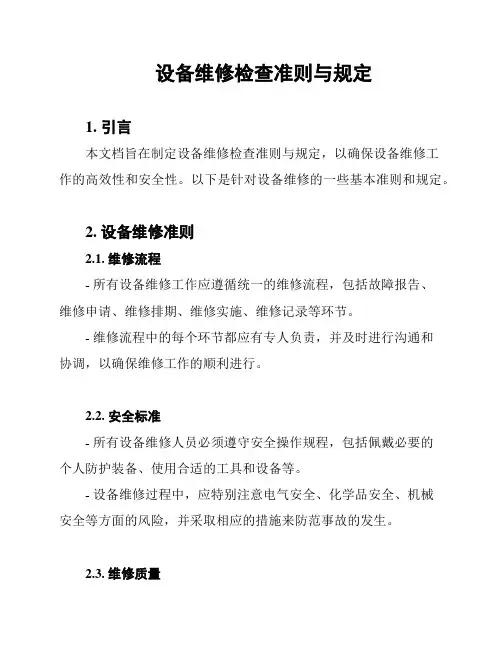 设备维修检查准则与规定

1. 引言

本文档旨在制定设备维修检查准则与规定，以确保设备维修工作的高效性和安全性。以下是针对设备维修的一些基本准则和规定。

2. 设备维修准则

2.1. 维修流程

- 所有设备维修工作应遵循统一的维修流程，包括故障报告、维修申请、维修排期、维修实施、维修记录等环节。

- 维修流程中的每个环节都应有专人负责，并及时进行沟通和协调，以确保维修工作的顺利进行。

2.2. 安全标准

- 所有设备维修人员必须遵守安全操作规程，包括佩戴必要的个人防护装备、使用合适的工具和设备等。

- 设备维修过程中，应特别注意电气安全、化学品安全、机械安全等方面的风险，并采取相应的措施来防范事故的发生。

2.3. 维修质量